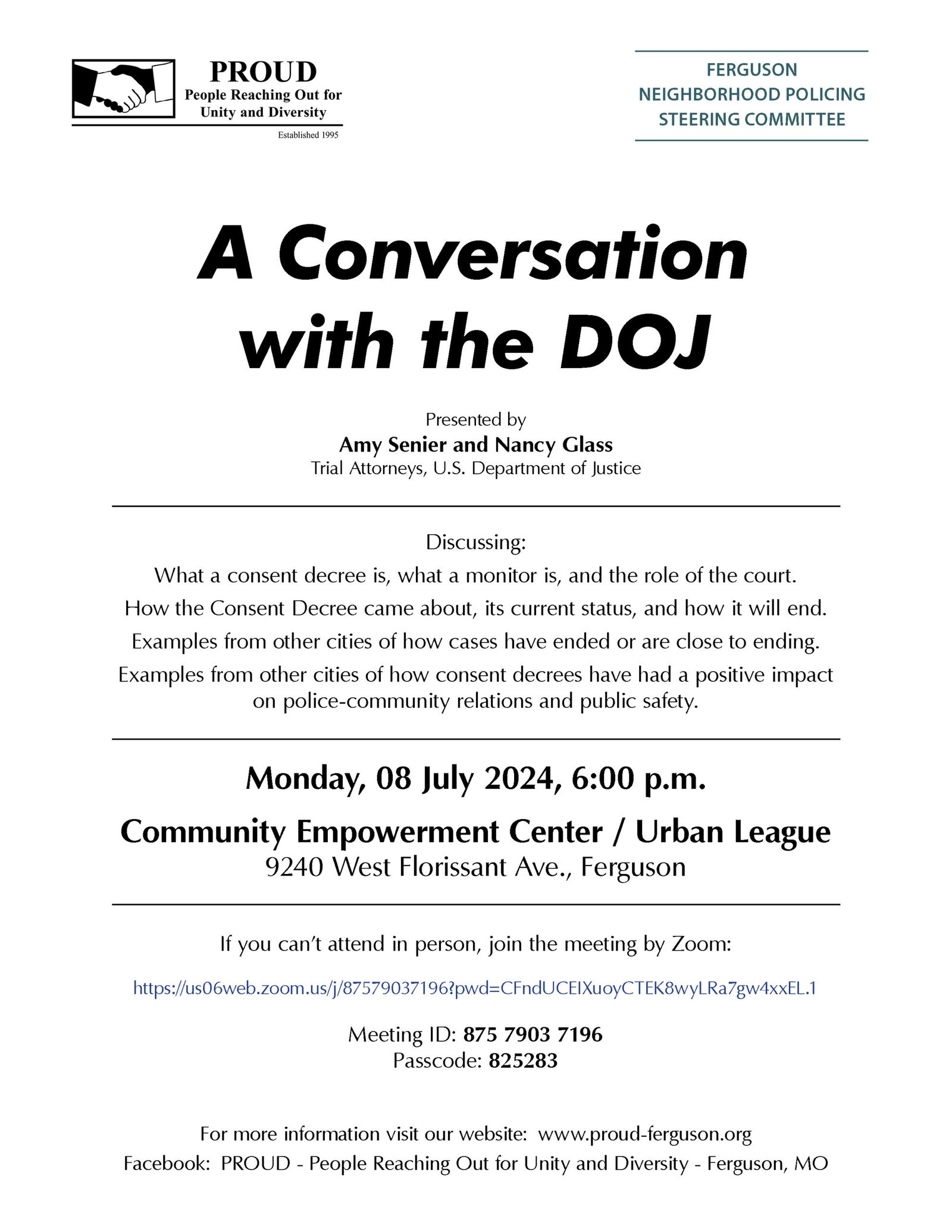 PROUD
People Reaching Out for
Unity and Diversity
Established 1995

FERGUSON
NEIGHBORHOOD POLICING
STEERING COMMITTEE

A Conversation with the DOJ

Presented by
Amy Senier and Nancy Glass
Trial Attorneys, U.S. Department of Justice

Discussing:
What a consent decree is, what a monitor is, and the role of the court.
How the Consent Decree came about, its current status, and how it will end.
Examples from other cities of how cases have ended or are close to ending.
Examples from other cities of how consent decrees have had a positive impact on police-community relations and public safety.

Monday, 08 July 2024, 6:00 p.m.

Community Empowerment Center / Urban League
9240 West Florissant Ave., Ferguson

If you can't attend in person, join the meeting by Zoom:

https://us06web.zoom.us/j/87579037196?pwd=CFndUCEIXuoyCTEK8wyLRa7gw4xxEL.1

Meeting ID: 875 7903 7196
Passcode: 825283

For more information visit our website: www.proud-ferguson.org
Facebook: PROUD - People Reaching Out for Unity and Diversity - Ferguson, MO